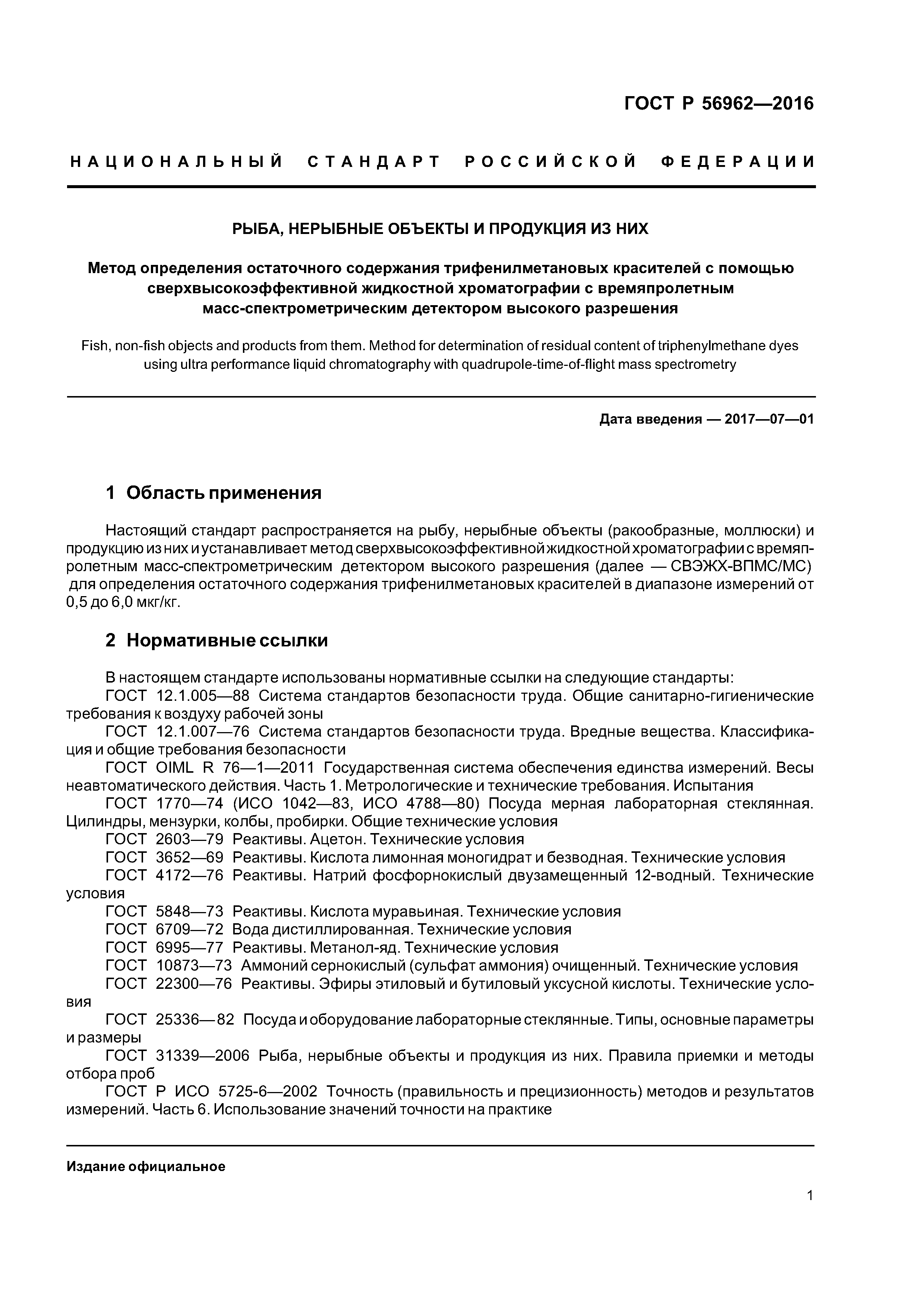 ГОСТ Р 56962—2016

НАЦИОНАЛЬНЫЙ СТАНДАРТ РОССИЙСКОЙ ФЕДЕРАЦИИ

РЫБА, НЕРЫБНЫЕ ОБЪЕКТЫ И ПРОДУКЦИЯ ИЗ НИХ

Метод определения остаточного содержания трифенилметановых красителей с помощью сверхвысокоэффективной жидкостной хроматографии с времяпролетным масс-спектрометрическим детектором высокого разрешения

Fish, non-fish objects and products from them. Method for determination of residual content of triphenylmethane dyes using ultra performance liquid chromatography with quadrupole-time-of-flight mass spectrometry

Дата введения — 2017—07—01

1 Область применения

Настоящий стандарт распространяется на рыбу, нерыбные объекты (ракообразные, моллюски) и продукцию из них и устанавливает метод сверхвысокоэффективной жидкостной хроматографии с времяпролетным масс-спектрометрическим детектором высокого разрешения (далее — СВЭЖХ-ВПМС/МС) для определения остаточного содержания трифенилметановых красителей в диапазоне измерений от 0,5 до 6,0 мкг/кг.

2 Нормативные ссылки

В настоящем стандарте использованы нормативные ссылки на следующие стандарты:
ГОСТ 12.1.005—88 Система стандартов безопасности труда. Общие санитарно-гигиенические требования к воздуху рабочей зоны
ГОСТ 12.1.007—76 Система стандартов безопасности труда. Вредные вещества. Классификация и общие требования безопасности
ГОСТ OIML R 76—1—2011 Государственная система обеспечения единства измерений. Весы неавтоматического действия. Часть 1. Метрологические и технические требования. Испытания
ГОСТ 1770—74 (ИСО 1042—83, ИСО 4788—80) Посуда мерная лабораторная стеклянная. Цилиндры, мензурки, колбы, пробирки. Общие технические условия
ГОСТ 2603—79 Реактивы. Ацетон. Технические условия
ГОСТ 3652—69 Реактивы. Кислота лимонная моногидрат и безводная. Технические условия
ГОСТ 4172—76 Реактивы. Натрий фосфорнокислый двузамещенный 12-водный. Технические условия
ГОСТ 5848—73 Реактивы. Кислота муравьиная. Технические условия
ГОСТ 6709—72 Вода дистиллированная. Технические условия
ГОСТ 6995—77 Реактивы. Метанол-яд. Технические условия
ГОСТ 10873—73 Аммоний сернокислый (сульфат аммония) очищенный. Технические условия
ГОСТ 22300—76 Реактивы. Эфиры этиловый и бутиловый уксусной кислоты. Технические условия
ГОСТ 25336—82 Посуда и оборудование лабораторные стеклянные. Типы, основные параметры и размеры
ГОСТ 31339—2006 Рыба, нерыбные объекты и продукция из них. Правила приемки и методы отбора проб
ГОСТ Р ИСО 5725-6—2002 Точность (правильность и прецизионность) методов и результатов измерений. Часть 6. Использование значений точности на практике

Издание официальное

1